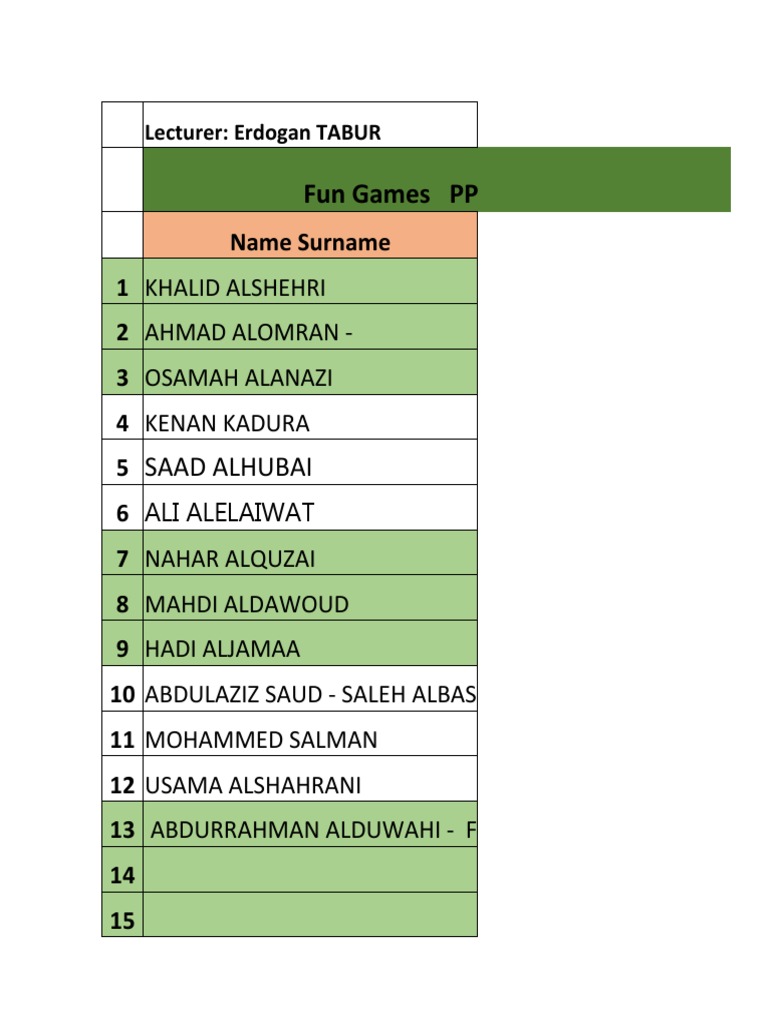 | | Lecturer: Erdogan TABUR |
|---|---|
| | Fun Games PP |
| | Name Surname |
| 1 | KHALID ALSHEHRI |
| 2 | AHMAD ALOMRAN - |
| 3 | OSAMAH ALANAZI |
| 4 | KENAN KADURA |
| 5 | SAAD ALHUBAI |
| 6 | ALI ALELAIWAT |
| 7 | NAHAR ALQUZAI |
| 8 | MAHDI ALDAWOUD |
| 9 | HADI ALJAMAA |
| 10 | ABDULAZIZ SAUD - SALEH ALBAS |
| 11 | MOHAMMED SALMAN |
| 12 | USAMA ALSHAHRANI |
| 13 | ABDURRAHMAN ALDUWAHI - F |
| 14 | |
| 15 | |